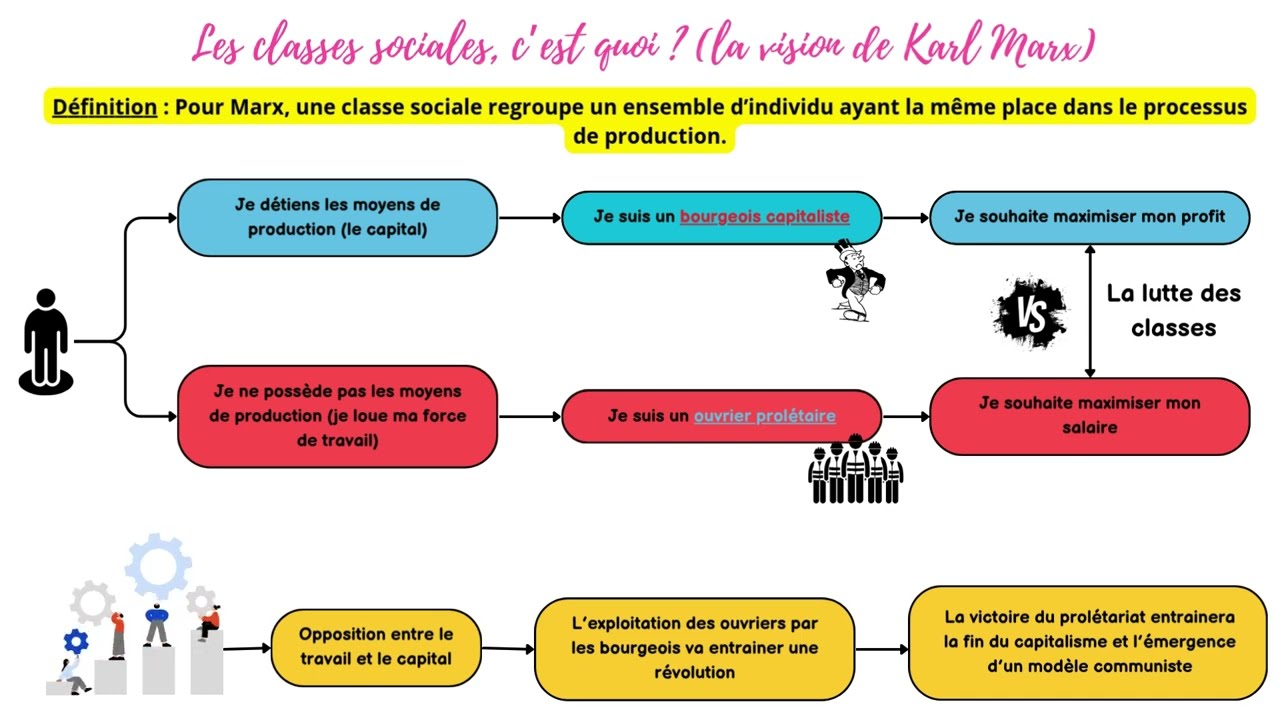 Les classes sociales, c'est quoi ? (la vision de Karl Marx)

Définition : Pour Marx, une classe sociale regroupe un ensemble d'individu ayant la même place dans le processus de production.

Je détiens les moyens de production (le capital)

Je suis un bourgeois capitaliste

Je souhaite maximiser mon profit

VS

La lutte des classes

Je ne possède pas les moyens de production (je loue ma force de travail)

Je suis un ouvrier prolétaire

Je souhaite maximiser mon salaire

Opposition entre le travail et le capital

L'exploitation des ouvriers par les bourgeois va entrainer une révolution

La victoire du prolétariat entrainera la fin du capitalisme et l'émergence d'un modèle communiste